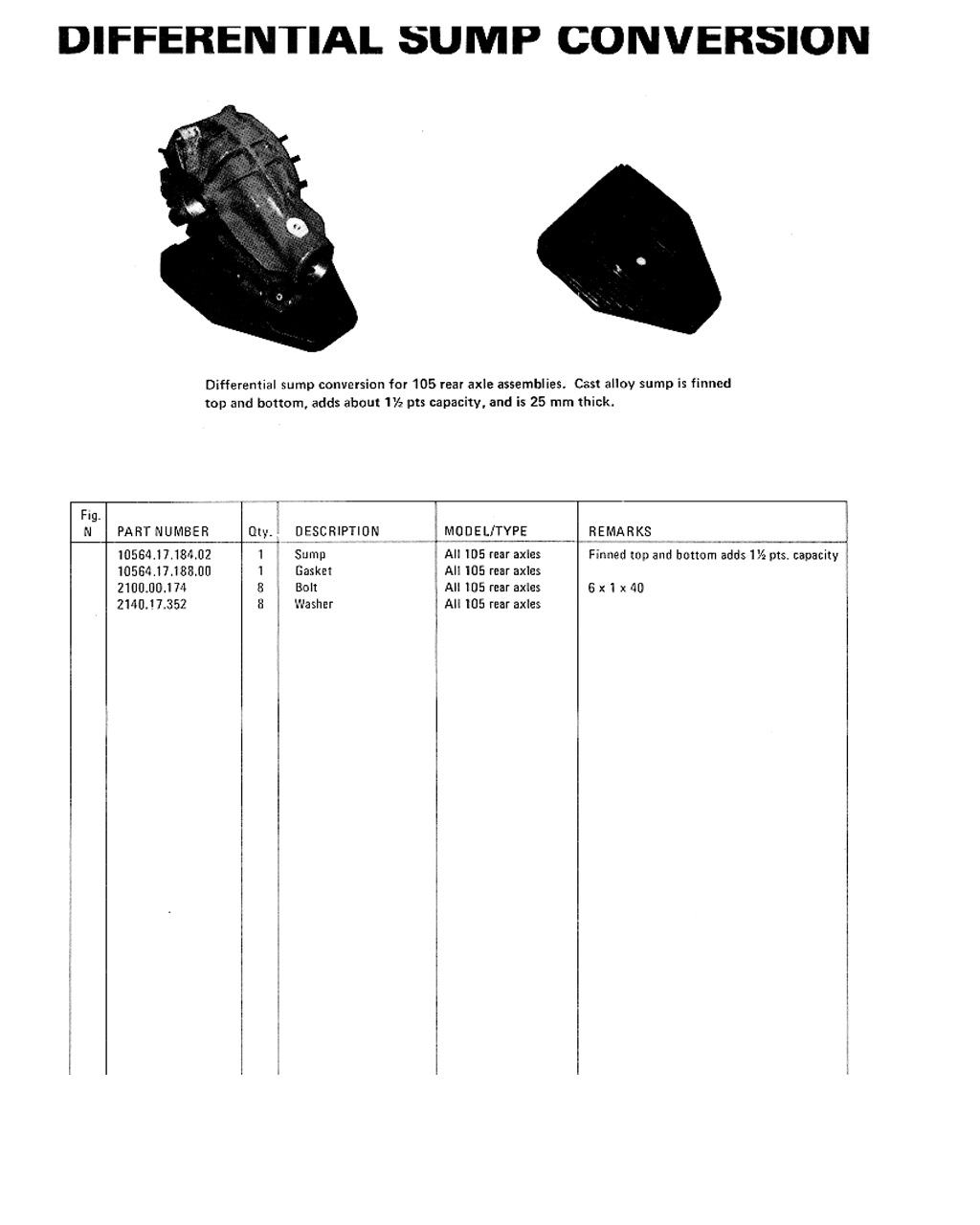 DIFFERENTIAL SUMP CONVERSION

Differential sump conversion for 105 rear axle assemblies. Cast alloy sump is finned top and bottom, adds about 1½ pts capacity, and is 25 mm thick.

| Fig. N | PART NUMBER | Qty. | DESCRIPTION | MODEL/TYPE | REMARKS |
|---|---|---|---|---|---|
| | 10564.17.184.02 | 1 | Sump | All 105 rear axles | Finned top and bottom adds 1½ pts. capacity |
| | 10564.17.188.00 | 1 | Gasket | All 105 rear axles | |
| | 2100.00.174 | 8 | Bolt | All 105 rear axles | 6 x 1 x 40 |
| | 2140.17.352 | 8 | Washer | All 105 rear axles | |